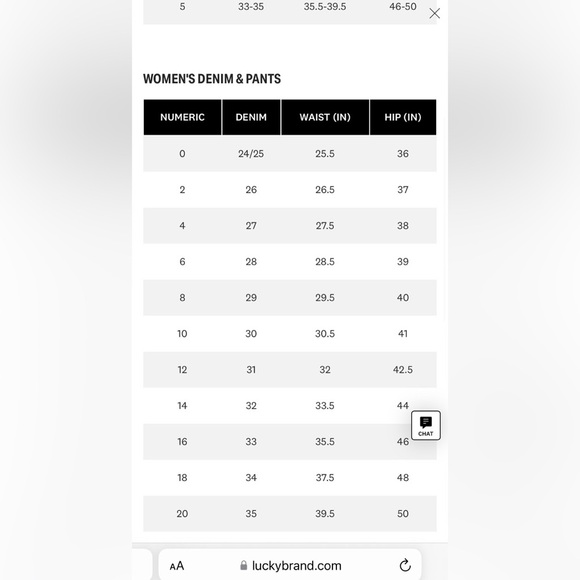 | 5 | 33-35 | 35.5-39.5 | 46-50 |
|---|---|---|---|

WOMEN'S DENIM & PANTS

| NUMERIC | DENIM | WAIST (IN) | HIP (IN) |
|---|---|---|---|
| 0 | 24/25 | 25.5 | 36 |
| 2 | 26 | 26.5 | 37 |
| 4 | 27 | 27.5 | 38 |
| 6 | 28 | 28.5 | 39 |
| 8 | 29 | 29.5 | 40 |
| 10 | 30 | 30.5 | 41 |
| 12 | 31 | 32 | 42.5 |
| 14 | 32 | 33.5 | 44 |
| 16 | 33 | 35.5 | 46 |
| 18 | 34 | 37.5 | 48 |
| 20 | 35 | 39.5 | 50 |

CHAT

AA luckybrand.com